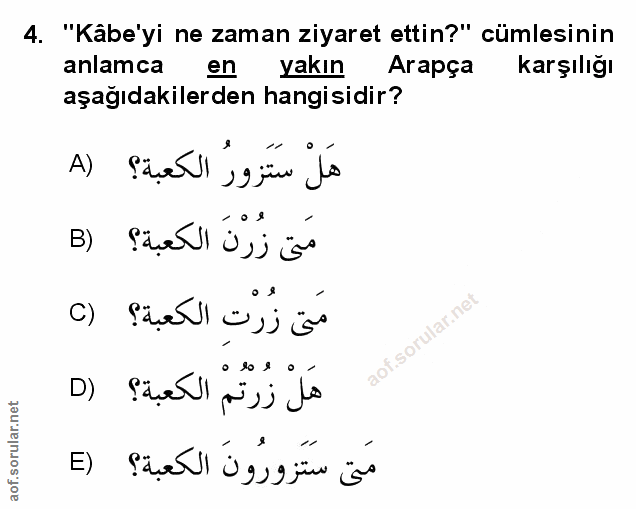 4. "Kâbe'yi ne zaman ziyaret ettin?" cümlesinin anlamca en yakın Arapça karşılığı aşağıdakilerden hangisidir?

A) هَلْ سَتَزورُ الكعبة؟

B) مَتى زُرْنَ الكعبة؟

C) مَتى زُرْتَ الكعبة؟

D) هَلْ زُرْتُمْ الكعبة؟

E) مَتى سَتَزورُونَ الكعبة؟

aof.sorular.net